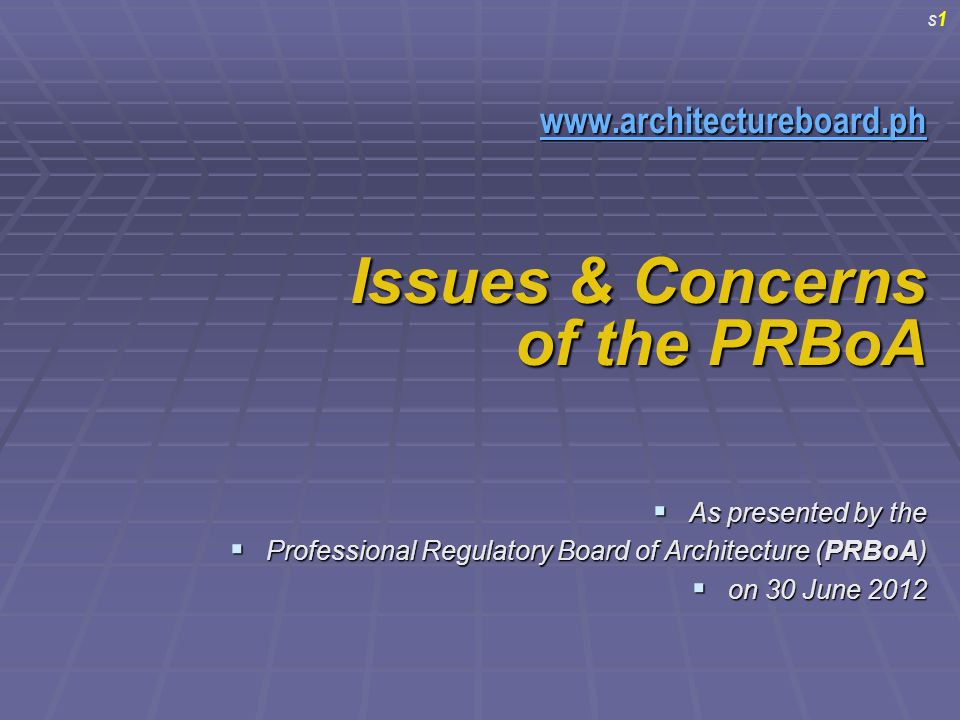 s1

www.architectureboard.ph

Issues & Concerns of the PRBoA

▪ As presented by the
▪ Professional Regulatory Board of Architecture (PRBoA)
▪ on 30 June 2012